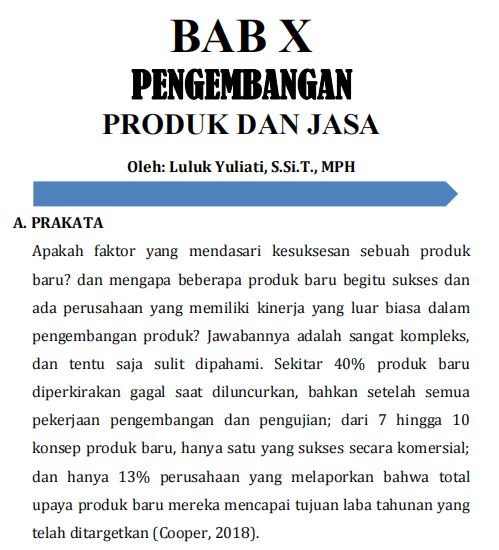 BAB X
PENGEMBANGAN
PRODUK DAN JASA

Oleh: Luluk Yuliati, S.Si.T., MPH

A. PRAKATA
Apakah faktor yang mendasari kesuksesan sebuah produk baru? dan mengapa beberapa produk baru begitu sukses dan ada perusahaan yang memiliki kinerja yang luar biasa dalam pengembangan produk? Jawabannya adalah sangat kompleks, dan tentu saja sulit dipahami. Sekitar 40% produk baru diperkirakan gagal saat diluncurkan, bahkan setelah semua pekerjaan pengembangan dan pengujian; dari 7 hingga 10 konsep produk baru, hanya satu yang sukses secara komersial; dan hanya 13% perusahaan yang melaporkan bahwa total upaya produk baru mereka mencapai tujuan laba tahunan yang telah ditargetkan (Cooper, 2018).